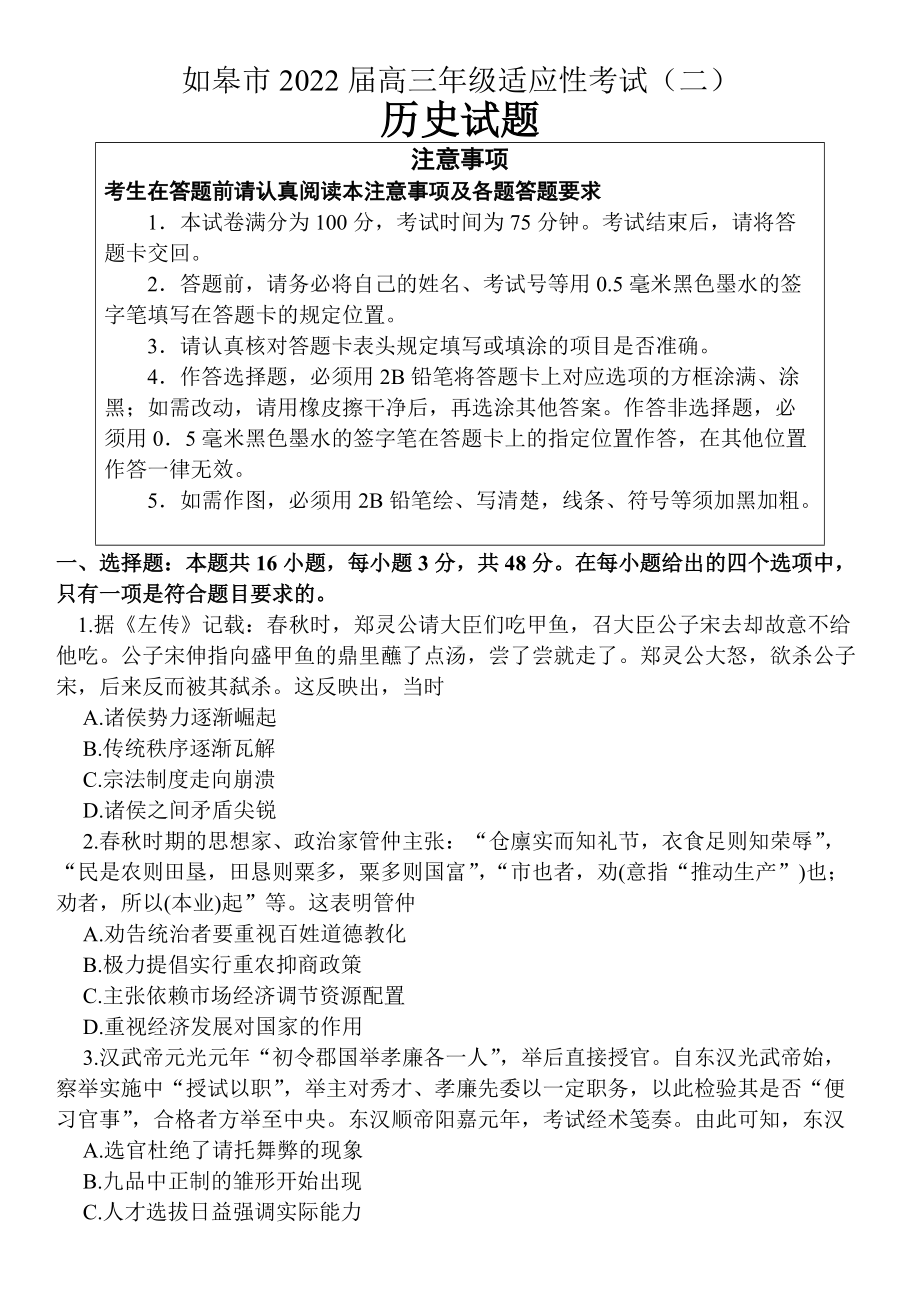 如皋市 2022 届高三年级适应性考试（二）
历史试题

注意事项
考生在答题前请认真阅读本注意事项及各题答题要求
1．本试卷满分为 100 分，考试时间为 75 分钟。考试结束后，请将答题卡交回。
2．答题前，请务必将自己的姓名、考试号等用 0.5 毫米黑色墨水的签字笔填写在答题卡的规定位置。
3．请认真核对答题卡表头规定填写或填涂的项目是否准确。
4．作答选择题，必须用 2B 铅笔将答题卡上对应选项的方框涂满、涂黑；如需改动，请用橡皮擦干净后，再选涂其他答案。作答非选择题，必须用 0．5 毫米黑色墨水的签字笔在答题卡上的指定位置作答，在其他位置作答一律无效。
5．如需作图，必须用 2B 铅笔绘、写清楚，线条、符号等须加黑加粗。

一、选择题：本题共 16 小题，每小题 3 分，共 48 分。在每小题给出的四个选项中，只有一项是符合题目要求的。
1.据《左传》记载：春秋时，郑灵公请大臣们吃甲鱼，召大臣公子宋去却故意不给他吃。公子宋伸指向盛甲鱼的鼎里蘸了点汤，尝了尝就走了。郑灵公大怒，欲杀公子宋，后来反而被其弑杀。这反映出，当时
A.诸侯势力逐渐崛起
B.传统秩序逐渐瓦解
C.宗法制度走向崩溃
D.诸侯之间矛盾尖锐
2.春秋时期的思想家、政治家管仲主张：“仓廪实而知礼节，衣食足则知荣辱”，“民是农则田垦，田恳则粟多，粟多则国富”，“市也者，劝(意指“推动生产”)也；劝者，所以(本业)起”等。这表明管仲
A.劝告统治者要重视百姓道德教化
B.极力提倡实行重农抑商政策
C.主张依赖市场经济调节资源配置
D.重视经济发展对国家的作用
3.汉武帝元光元年“初令郡国举孝廉各一人”，举后直接授官。自东汉光武帝始，察举实施中“授试以职”，举主对秀才、孝廉先委以一定职务，以此检验其是否“便习官事”，合格者方举至中央。东汉顺帝阳嘉元年，考试经术笺奏。由此可知，东汉
A.选官杜绝了请托舞弊的现象
B.九品中正制的雏形开始出现
C.人才选拔日益强调实际能力